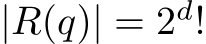 $|R(q)| = 2^d!$